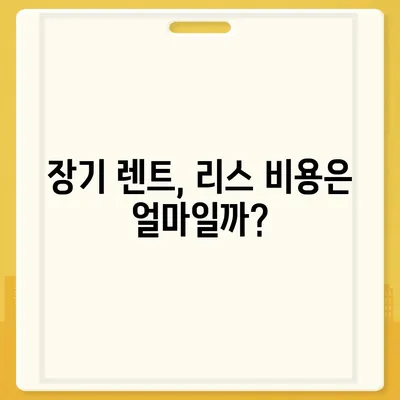 장기 렌트, 리스 비용은 얼마일까?